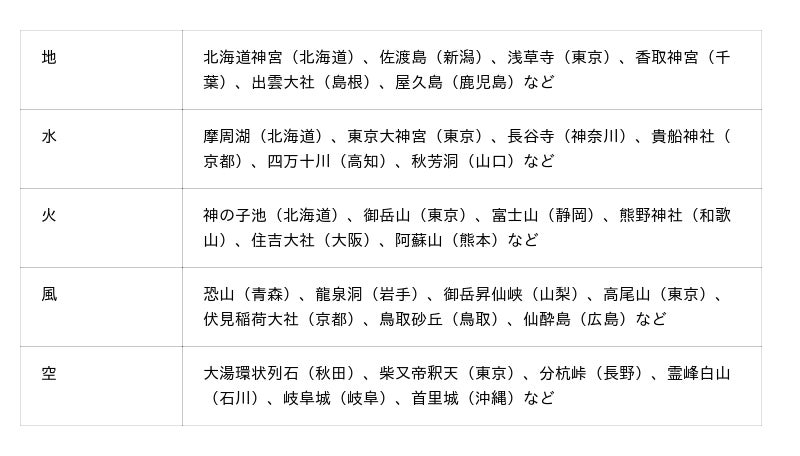 | 地 | 北海道神宮（北海道）、佐渡島（新潟）、浅草寺（東京）、香取神宮（千葉）、出雲大社（島根）、屋久島（鹿児島）など |
|---|---|
| 水 | 摩周湖（北海道）、東京大神宮（東京）、長谷寺（神奈川）、貴船神社（京都）、四万十川（高知）、秋芳洞（山口）など |
| 火 | 神の子池（北海道）、御岳山（東京）、富士山（静岡）、熊野神社（和歌山）、住吉大社（大阪）、阿蘇山（熊本）など |
| 風 | 恐山（青森）、龍泉洞（岩手）、御岳昇仙峡（山梨）、高尾山（東京）、伏見稲荷大社（京都）、鳥取砂丘（鳥取）、仙酔島（広島）など |
| 空 | 大湯環状列石（秋田）、柴又帝釈天（東京）、分杭峠（長野）、霊峰白山（石川）、岐阜城（岐阜）、首里城（沖縄）など |